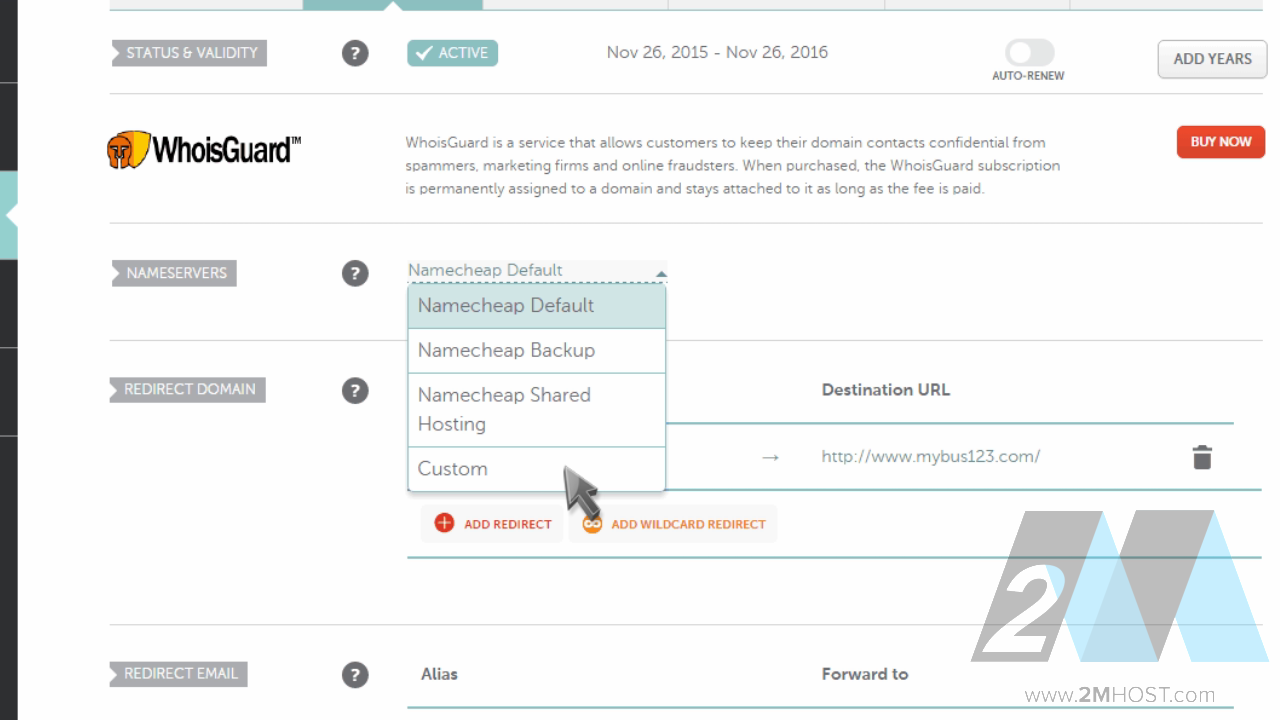 STATUS & VALIDITY

?

ACTIVE

Nov 26, 2015 - Nov 26, 2016

AUTO-RENEW

ADD YEARS

WhoisGuard™

WhoisGuard is a service that allows customers to keep their domain contacts confidential from spammers, marketing firms and online fraudsters. When purchased, the WhoisGuard subscription is permanently assigned to a domain and stays attached to it as long as the fee is paid.

BUY NOW

NAMESERVERS

?

Namecheap Default

Namecheap Default

Namecheap Backup

Namecheap Shared Hosting

Custom

REDIRECT DOMAIN

?

Destination URL

→

http://www.mybus123.com/

ADD REDIRECT

ADD WILDCARD REDIRECT

REDIRECT EMAIL

?

Alias

Forward to

2M

www.2MHOST.com